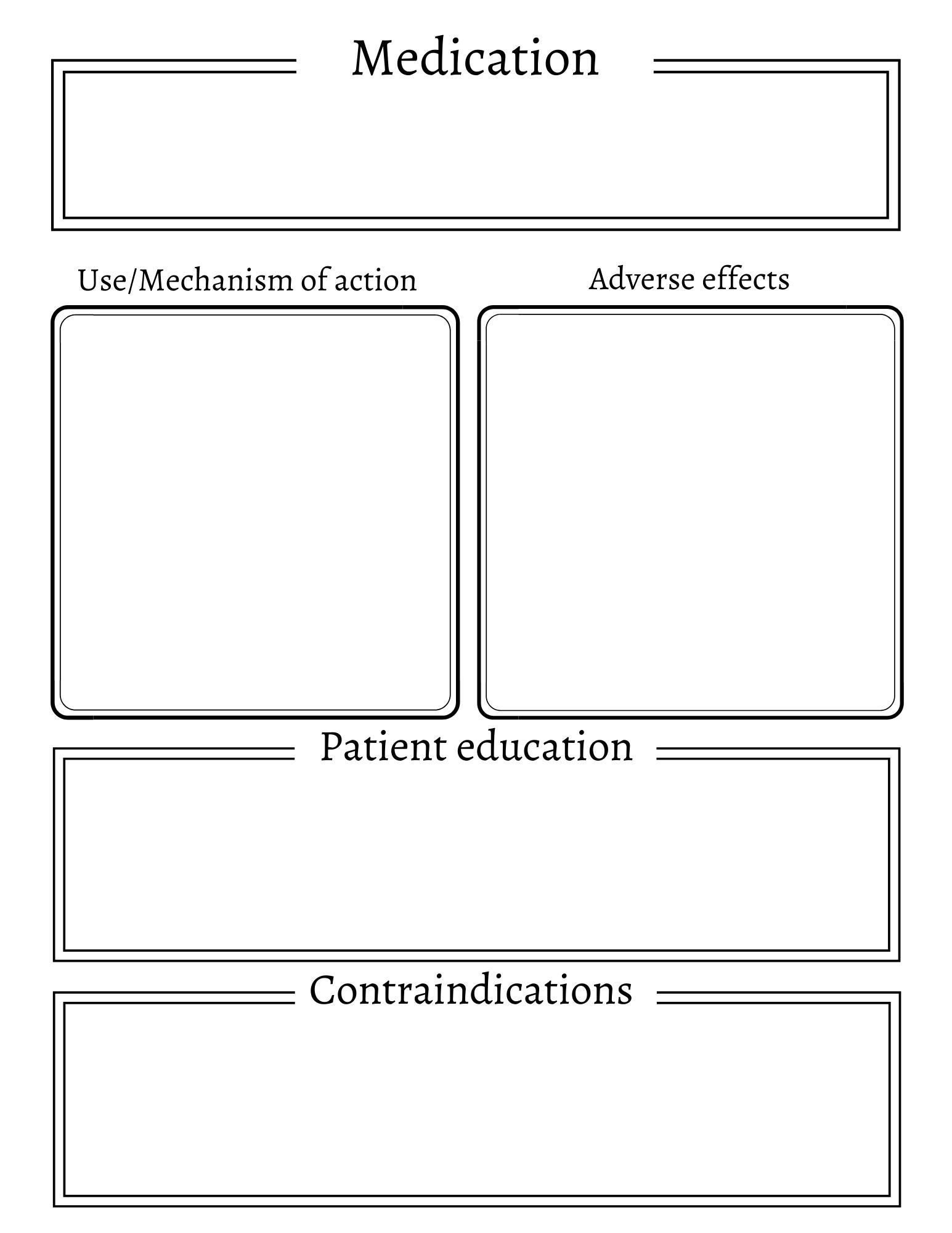 Medication

Use/Mechanism of action

Adverse effects

Patient education

Contraindications